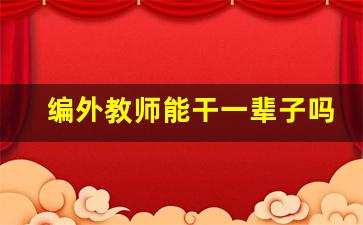 编外教师能干一辈子吗